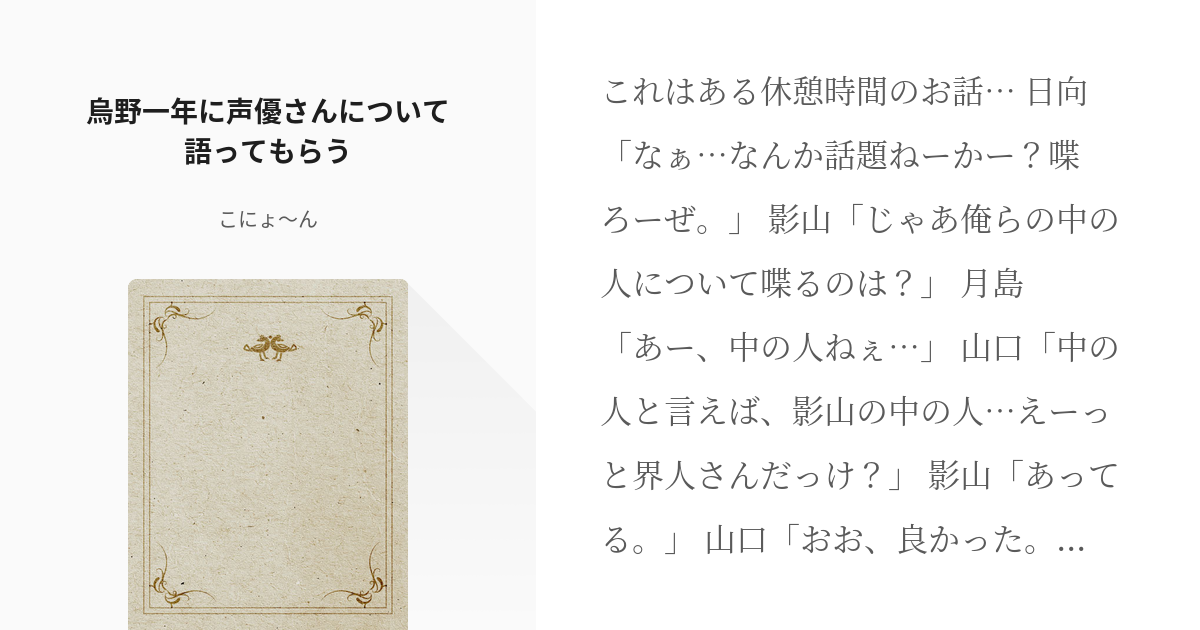 烏野一年に声優さんについて語ってもらう

こにょ〜ん

これはある休憩時間のお話… 日向「なぁ…なんか話題ねーかー？喋ろーぜ。」 影山「じゃあ俺らの中の人について喋るのは？」 月島「あー、中の人ねぇ…」 山口「中の人と言えば、影山の中の人…えーっと界人さんだっけ？」 影山「あってる。」 山口「おお、良かった。...